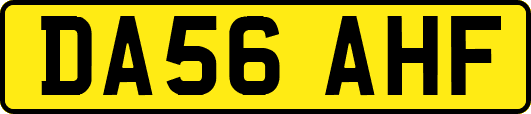 DA56 AHF